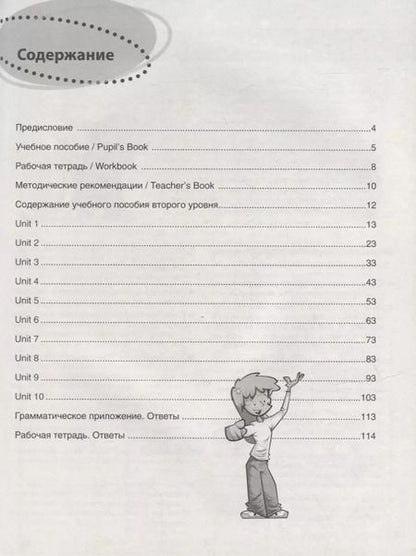 Содержание

Предисловие 4

Учебное пособие / Pupil's Book 5

Рабочая тетрадь / Workbook 8

Методические рекомендации / Teacher's Book 10

Содержание учебного пособия второго уровня 12

Unit 1 13

Unit 2 23

Unit 3 33

Unit 4 43

Unit 5 53

Unit 6 63

Unit 7 73

Unit 8 83

Unit 9 93

Unit 10 103

Грамматическое приложение. Ответы 113

Рабочая тетрадь. Ответы 114